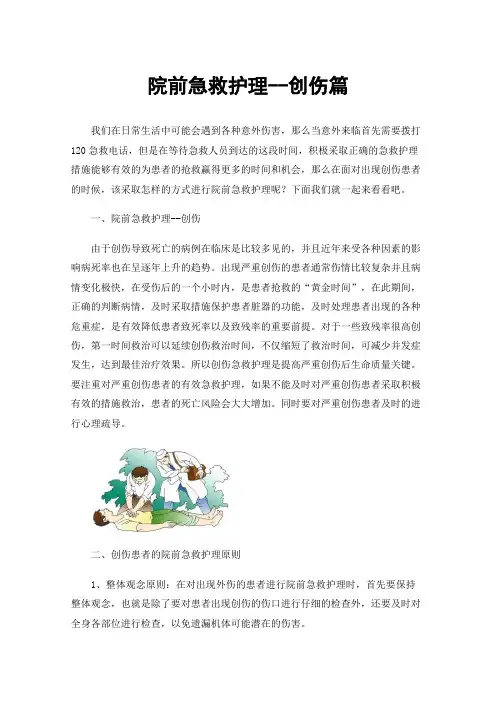 院前急救护理--创伤篇

我们在日常生活中可能会遇到各种意外伤害，那么当意外来临首先需要拨打120急救电话，但是在等待急救人员到达的这段时间，积极采取正确的急救护理措施能够有效的为患者的抢救赢得更多的时间和机会，那么在面对出现创伤患者的时候，该采取怎样的方式进行院前急救护理呢？下面我们就一起来看看吧。

一、院前急救护理--创伤

由于创伤导致死亡的病例在临床是比较多见的，并且近年来受各种因素的影响病死率也在呈逐年上升的趋势。出现严重创伤的患者通常伤情比较复杂并且病情变化极快，在受伤后的一个小时内，是患者抢救的“黄金时间”，在此期间，正确的判断病情，及时采取措施保护患者脏器的功能，及时处理患者出现的各种危重症，是有效降低患者致死率以及致残率的重要前提。对于一些致残率很高创伤，第一时间救治可以延续创伤救治时间，不仅缩短了救治时间，可减少并发症发生，达到最佳治疗效果。所以创伤急救护理是提高严重创伤后生命质量关键。要注重对严重创伤患者的有效急救护理，如果不能及时对严重创伤患者采取积极有效的措施救治，患者的死亡风险会大大增加。同时要对严重创伤患者及时的进行心理疏导。

二、创伤患者的院前急救护理原则

1、整体观念原则：在对出现外伤的患者进行院前急救护理时，首先要保持整体观念，也就是除了要对患者出现创伤的伤口进行仔细的检查外，还要及时对全身各部位进行检查，以免遗漏机体可能潜在的伤害。